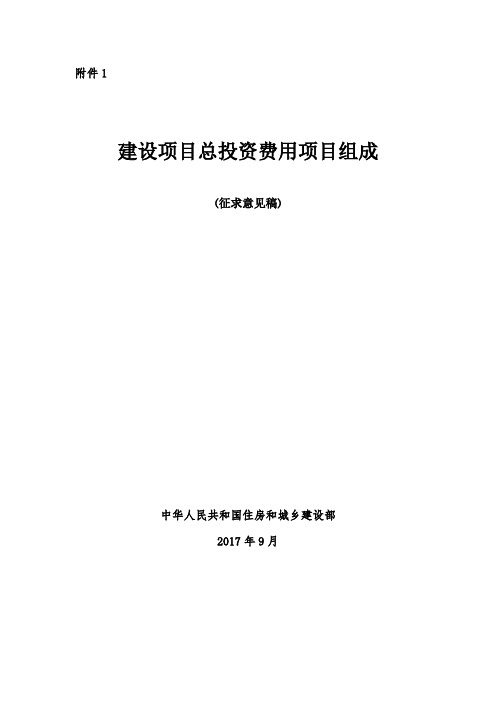 附件 1

建设项目总投资费用项目组成

(征求意见稿)

中华人民共和国住房和城乡建设部

2017 年 9 月